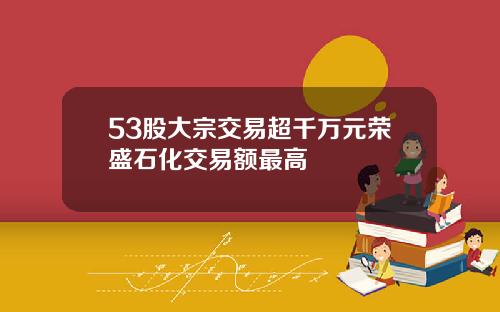 53股大宗交易超千万元荣盛石化交易额最高